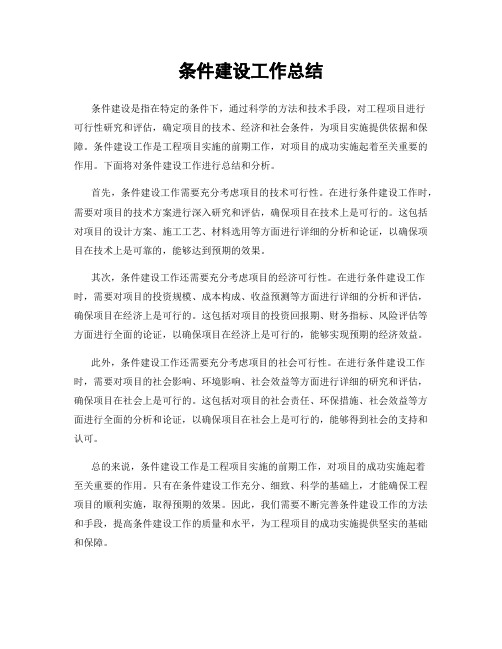 条件建设工作总结

条件建设是指在特定的条件下，通过科学的方法和技术手段，对工程项目进行可行性研究和评估，确定项目的技术、经济和社会条件，为项目实施提供依据和保障。条件建设工作是工程项目实施的前期工作，对项目的成功实施起着至关重要的作用。下面将对条件建设工作进行总结和分析。

首先，条件建设工作需要充分考虑项目的技术可行性。在进行条件建设工作时，需要对项目的技术方案进行深入研究和评估，确保项目在技术上是可行的。这包括对项目的设计方案、施工工艺、材料选用等方面进行详细的分析和论证，以确保项目在技术上是可靠的，能够达到预期的效果。

其次，条件建设工作还需要充分考虑项目的经济可行性。在进行条件建设工作时，需要对项目的投资规模、成本构成、收益预测等方面进行详细的分析和评估，确保项目在经济上是可行的。这包括对项目的投资回报期、财务指标、风险评估等方面进行全面的论证，以确保项目在经济上是可行的，能够实现预期的经济效益。

此外，条件建设工作还需要充分考虑项目的社会可行性。在进行条件建设工作时，需要对项目的社会影响、环境影响、社会效益等方面进行详细的研究和评估，确保项目在社会上是可行的。这包括对项目的社会责任、环保措施、社会效益等方面进行全面的分析和论证，以确保项目在社会上是可行的，能够得到社会的支持和认可。

总的来说，条件建设工作是工程项目实施的前期工作，对项目的成功实施起着至关重要的作用。只有在条件建设工作充分、细致、科学的基础上，才能确保工程项目的顺利实施，取得预期的效果。因此，我们需要不断完善条件建设工作的方法和手段，提高条件建设工作的质量和水平，为工程项目的成功实施提供坚实的基础和保障。